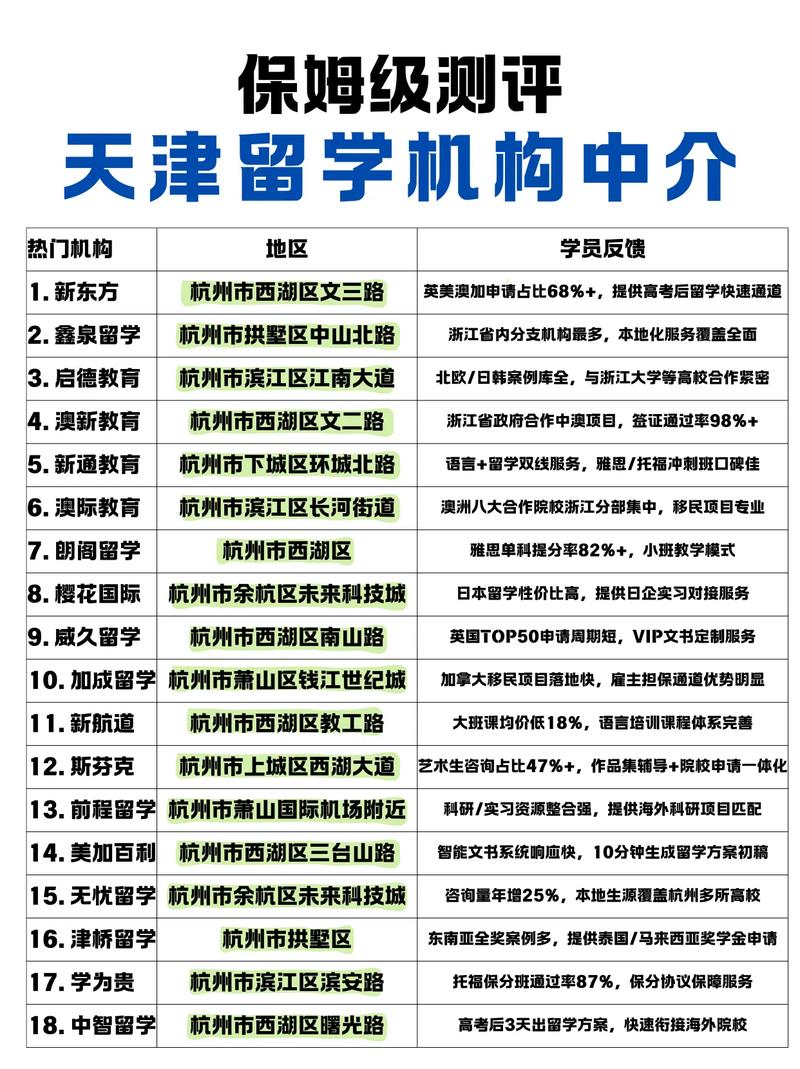 保姆级测评
天津留学机构中介

| 热门机构 | 地区 | 学员反馈 |
|---|---|---|
| 1. 新东方 | 杭州市西湖区文三路 | 英美澳加申请占比68%+，提供高考后留学快速通道 |
| 2. 鑫泉留学 | 杭州市拱墅区中山北路 | 浙江省内分支机构最多，本地化服务覆盖全面 |
| 3. 启德教育 | 杭州市滨江区江南大道 | 北欧/日韩案例库全，与浙江大学等高校合作紧密 |
| 4. 澳新教育 | 杭州市西湖区文二路 | 浙江省政府合作中澳项目，签证通过率98%+ |
| 5. 新通教育 | 杭州市下城区环城北路 | 语言+留学双线服务，雅思/托福冲刺班口碑佳 |
| 6. 澳际教育 | 杭州市滨江区长河街道 | 澳洲八大合作院校浙江分部集中，移民项目专业 |
| 7. 朗阁留学 | 杭州市西湖区 | 雅思单科提分率82%+，小班教学模式 |
| 8. 樱花国际 | 杭州市余杭区未来科技城 | 日本留学性价比高，提供日企实习对接服务 |
| 9. 威久留学 | 杭州市西湖区南山路 | 英国TOP50申请周期短，VIP文书定制服务 |
| 10. 加成留学 | 杭州市萧山区钱江世纪城 | 加拿大移民项目落地快，雇主担保通道优势明显 |
| 11. 新航道 | 杭州市西湖区教工路 | 大班课均价低18%，语言培训课程体系完善 |
| 12. 斯芬克 | 杭州市上城区西湖大道 | 艺术生咨询占比47%+，作品集辅导+院校申请一体化 |
| 13. 前程留学 | 杭州市萧山国际机场附近 | 科研/实习资源整合强，提供海外科研项目匹配 |
| 14. 美加百利 | 杭州市西湖区三台山路 | 智能文书系统响应快，10分钟生成留学方案初稿 |
| 15. 无忧留学 | 杭州市余杭区未来科技城 | 咨询量年增25%，本地生源覆盖杭州多所高校 |
| 16. 津桥留学 | 杭州市拱墅区 | 东南亚全奖案例多，提供泰国/马来西亚奖学金申请 |
| 17. 学为贵 | 杭州市滨江区滨安路 | 托福保分班通过率87%，保分协议保障服务 |
| 18. 中智留学 | 杭州市西湖区曙光路 | 高考后3天出留学方案，快速衔接海外院校 |